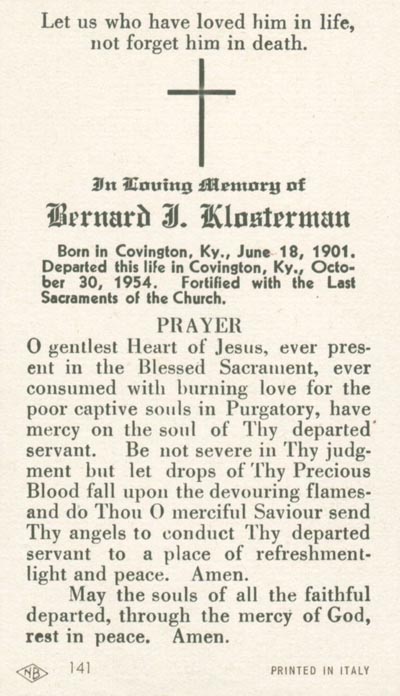 Let us who have loved him in life, not forget him in death.

In Loving Memory of

Bernard J. Klosterman

Born in Covington, Ky., June 18, 1901. Departed this life in Covington, Ky., October 30, 1954. Fortified with the Last Sacraments of the Church.

PRAYER

O gentlest Heart of Jesus, ever present in the Blessed Sacrament, ever consumed with burning love for the poor captive souls in Purgatory, have mercy on the soul of Thy departed servant. Be not severe in Thy judgment but let drops of Thy Precious Blood fall upon the devouring flames-and do Thou O merciful Saviour send Thy angels to conduct Thy departed servant to a place of refreshment-light and peace. Amen.

May the souls of all the faithful departed, through the mercy of God, rest in peace. Amen.

NB 141 PRINTED IN ITALY